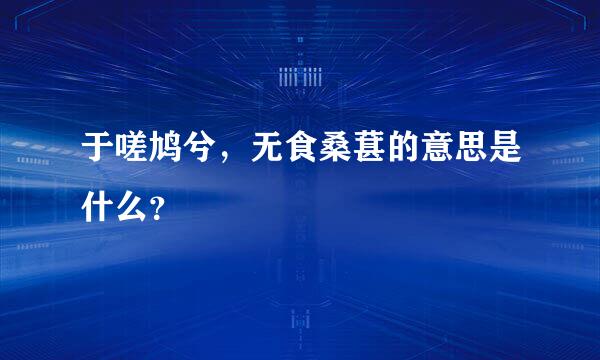 于嗟鸠兮，无食桑葚的意思是什么？